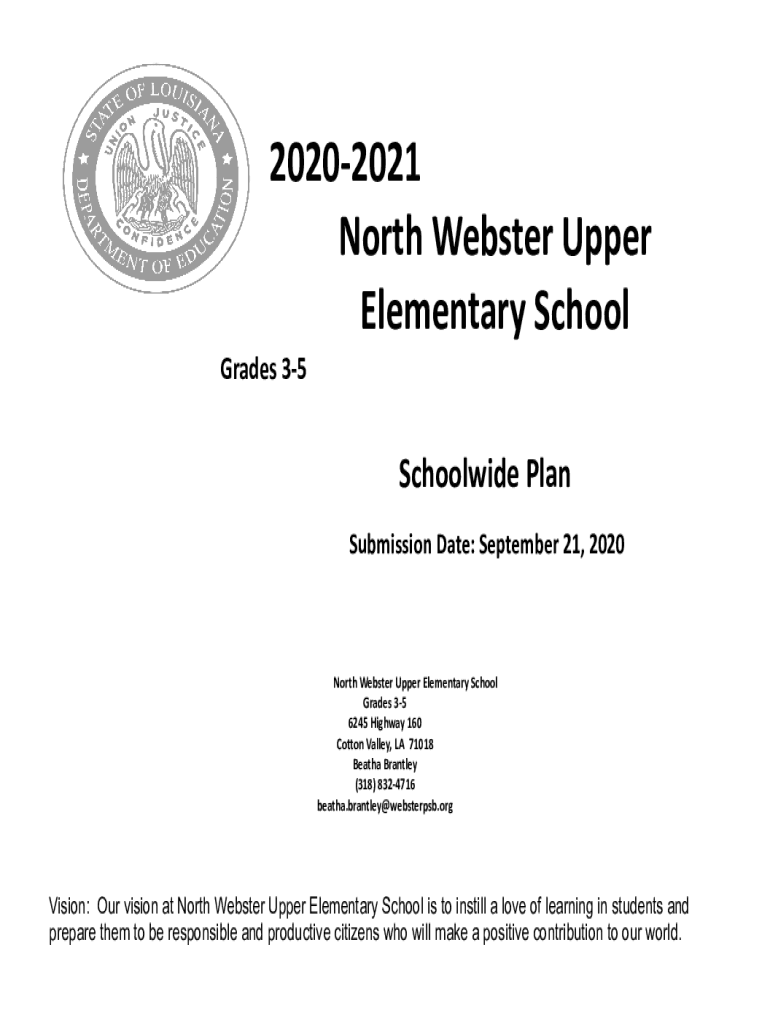 STATE OF LOUISIANA
UNION JUSTICE
CONFIDENCE
DEPARTMENT OF EDUCATION

2020-2021
North Webster Upper Elementary School

Grades 3-5

Schoolwide Plan

Submission Date: September 21, 2020

North Webster Upper Elementary School
Grades 3-5
6245 Highway 160
Cotton Valley, LA 71018
Beatha Brantley
(318) 832-4716
beatha.brantley@websterpsb.org

Vision: Our vision at North Webster Upper Elementary School is to instill a love of learning in students and prepare them to be responsible and productive citizens who will make a positive contribution to our world.